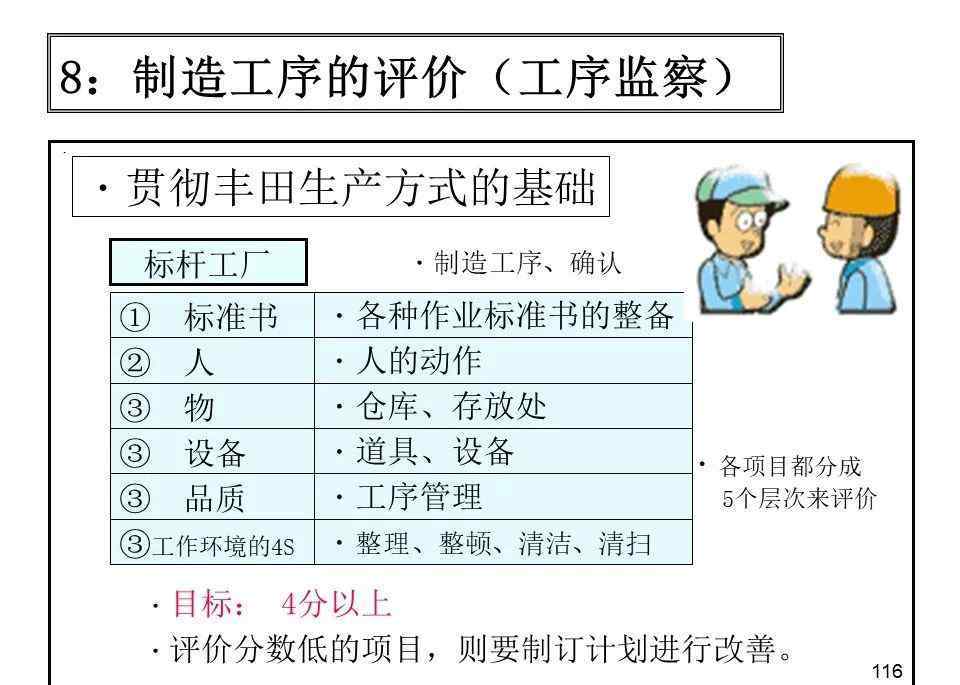 8：制造工序的评价（工序监察）

・贯彻丰田生产方式的基础

标杆工厂

・制造工序、确认

| ① 标准书 | ・各种作业标准书的整备 |
|---|---|
| ② 人 | ・人的动作 |
| ③ 物 | ・仓库、存放处 |
| ③ 设备 | ・道具、设备 |
| ③ 品质 | ・工序管理 |
| ③工作环境的4S | ・整理、整顿、清洁、清扫 |

・各项目都分成5个层次来评价

・目标： 4分以上

・评价分数低的项目，则要制订计划进行改善。

116